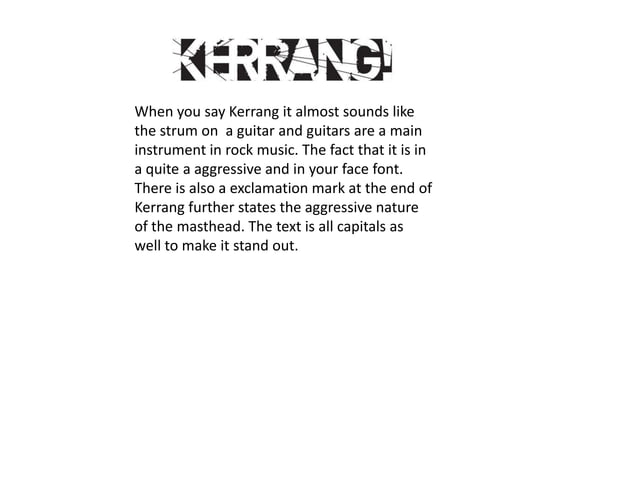 KERRANG!

When you say Kerrang it almost sounds like the strum on a guitar and guitars are a main instrument in rock music. The fact that it is in a quite a aggressive and in your face font. There is also a exclamation mark at the end of Kerrang further states the aggressive nature of the masthead. The text is all capitals as well to make it stand out.